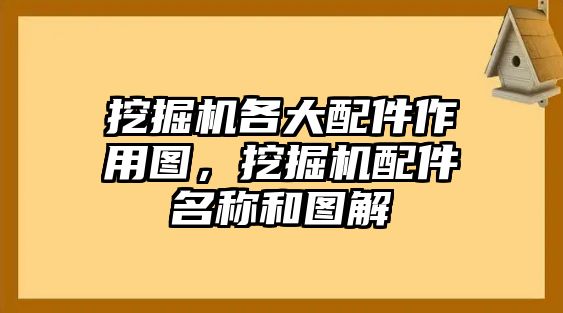 挖掘机各大配件作用图，挖掘机配件名称和图解